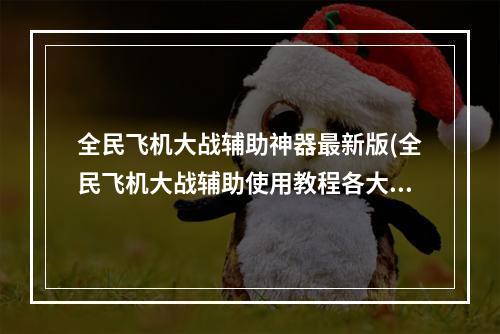 全民飞机大战辅助神器最新版(全民飞机大战辅助使用教程各大...